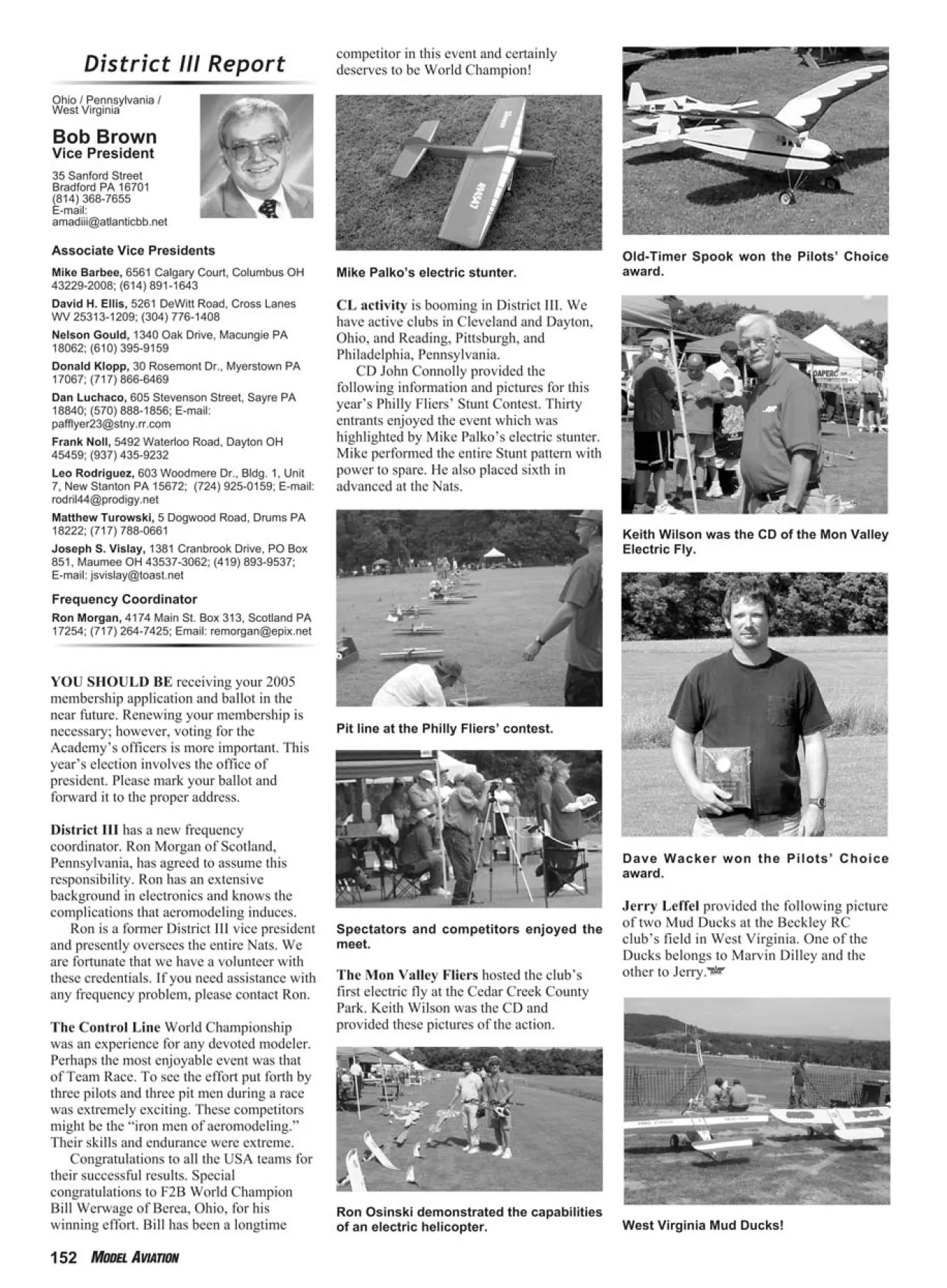 District III Report

Ohio / Pennsylvania / West Virginia

Bob Brown
Vice President

35 Sanford Street
Bradford PA 16701
(814) 368-7655
E-mail:
amadiii@atlanticbb.net

Associate Vice Presidents

Mike Barbee, 6561 Calgary Court, Columbus OH 43229-2008; (614) 891-1643

David H. Ellis, 5261 DeWitt Road, Cross Lanes WV 25313-1209; (304) 776-1408

Nelson Gould, 1340 Oak Drive, Macungie PA 18062; (610) 395-9159

Donald Klopp, 30 Rosemont Dr., Myerstown PA 17067; (717) 866-6469

Dan Luchaco, 605 Stevenson Street, Sayre PA 18840; (570) 888-1856; E-mail: pafflyer23@stny.rr.com

Frank Noll, 5492 Waterloo Road, Dayton OH 45459; (937) 435-9232

Leo Rodriguez, 603 Woodmere Dr., Bldg. 1, Unit 7, New Stanton PA 15672; (724) 925-0159; E-mail: rodril44@prodigy.net

Matthew Turowski, 5 Dogwood Road, Drums PA 18222; (717) 788-0661

Joseph S. Vislay, 1381 Cranbrook Drive, PO Box 851, Maumee OH 43537-3062; (419) 893-9537; E-mail: jsvislay@toast.net

Frequency Coordinator

Ron Morgan, 4174 Main St. Box 313, Scotland PA 17254; (717) 264-7425; Email: remorgan@epix.net

YOU SHOULD BE receiving your 2005 membership application and ballot in the near future. Renewing your membership is necessary; however, voting for the Academy's officers is more important. This year's election involves the office of president. Please mark your ballot and forward it to the proper address.

District III has a new frequency coordinator. Ron Morgan of Scotland, Pennsylvania, has agreed to assume this responsibility. Ron has an extensive background in electronics and knows the complications that aeromodeling induces.

Ron is a former District III vice president and presently oversees the entire Nats. We are fortunate that we have a volunteer with these credentials. If you need assistance with any frequency problem, please contact Ron.

The Control Line World Championship was an experience for any devoted modeler. Perhaps the most enjoyable event was that of Team Race. To see the effort put forth by three pilots and three pit men during a race was extremely exciting. These competitors might be the "iron men of aeromodeling." Their skills and endurance were extreme.

Congratulations to all the USA teams for their successful results. Special congratulations to F2B World Champion Bill Werwage of Berea, Ohio, for his winning effort. Bill has been a longtime competitor in this event and certainly deserves to be World Champion!

Mike Palko's electric stunter.

CL activity is booming in District III. We have active clubs in Cleveland and Dayton, Ohio, and Reading, Pittsburgh, and Philadelphia, Pennsylvania.

CD John Connolly provided the following information and pictures for this year's Philly Fliers' Stunt Contest. Thirty entrants enjoyed the event which was highlighted by Mike Palko's electric stunter. Mike performed the entire Stunt pattern with power to spare. He also placed sixth in advanced at the Nats.

Pit line at the Philly Fliers' contest.

Spectators and competitors enjoyed the meet.

The Mon Valley Fliers hosted the club's first electric fly at the Cedar Creek County Park. Keith Wilson was the CD and provided these pictures of the action.

Ron Osinski demonstrated the capabilities of an electric helicopter.

Old-Timer Spook won the Pilots' Choice award.

Keith Wilson was the CD of the Mon Valley Electric Fly.

Dave Wacker won the Pilots' Choice award.

Jerry Leffel provided the following picture of two Mud Ducks at the Beckley RC club's field in West Virginia. One of the Ducks belongs to Marvin Dilley and the other to Jerry.

West Virginia Mud Ducks!

152 MODEL AVIATION